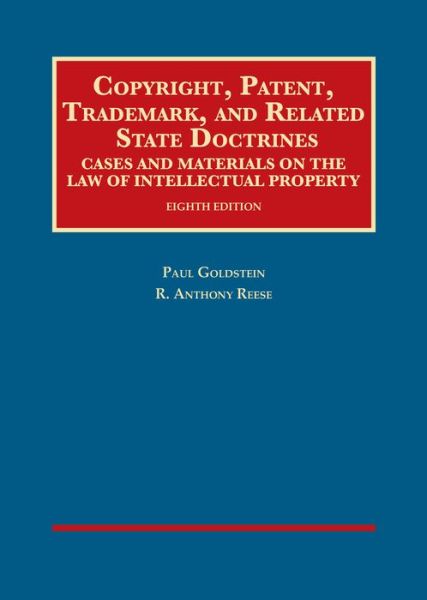 COPYRIGHT, PATENT, TRADEMARK, AND RELATED STATE DOCTRINES

CASES AND MATERIALS ON THE LAW OF INTELLECTUAL PROPERTY

EIGHTH EDITION

PAUL GOLDSTEIN

R. ANTHONY REESE